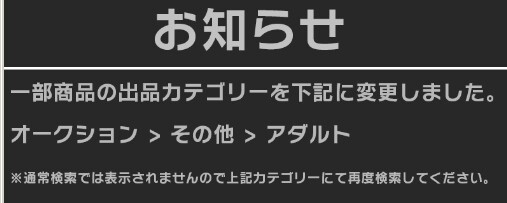 お知らせ

一部商品の出品カテゴリーを下記に変更しました。

オークション ＞ その他 ＞ アダルト

※通常検索では表示されませんので上記カテゴリーにて再度検索してください。